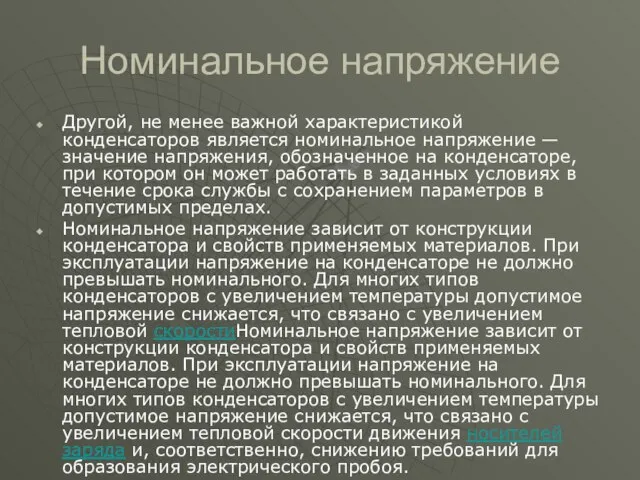 Номинальное напряжение

Другой, не менее важной характеристикой конденсаторов является номинальное напряжение — значение напряжения, обозначенное на конденсаторе, при котором он может работать в заданных условиях в течение срока службы с сохранением параметров в допустимых пределах.

Номинальное напряжение зависит от конструкции конденсатора и свойств применяемых материалов. При эксплуатации напряжение на конденсаторе не должно превышать номинального. Для многих типов конденсаторов с увеличением температуры допустимое напряжение снижается, что связано с увеличением тепловой скоростиНоминальное напряжение зависит от конструкции конденсатора и свойств применяемых материалов. При эксплуатации напряжение на конденсаторе не должно превышать номинального. Для многих типов конденсаторов с увеличением температуры допустимое напряжение снижается, что связано с увеличением тепловой скорости движения носителей заряда и, соответственно, снижению требований для образования электрического пробоя.